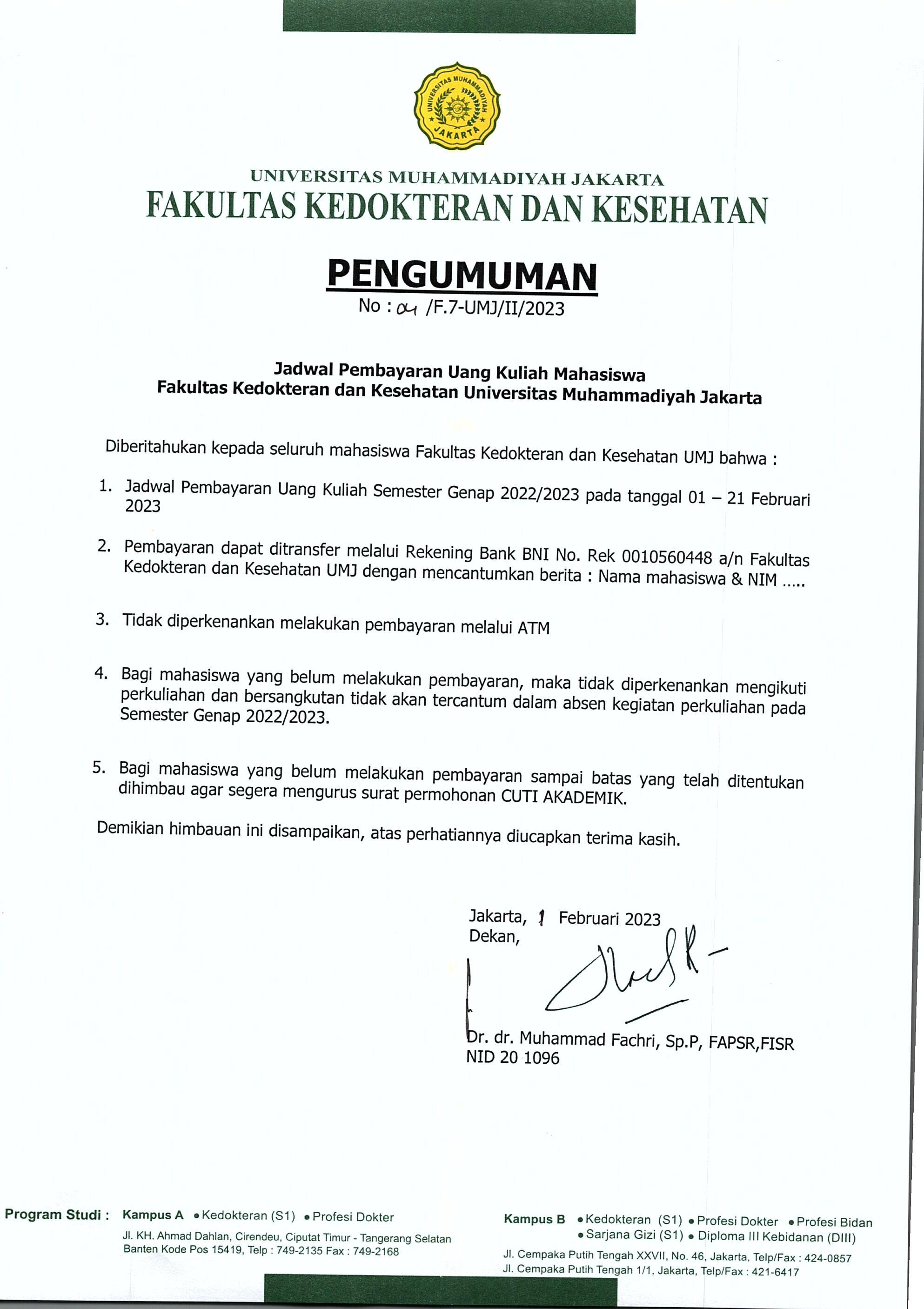 UNIVERSITAS MUHAMMADIYAH JAKARTA

UNIVERSITAS MUHAMMADIYAH JAKARTA
FAKULTAS KEDOKTERAN DAN KESEHATAN

PENGUMUMAN
No : 04 /F.7-UMJ/II/2023

Jadwal Pembayaran Uang Kuliah Mahasiswa
Fakultas Kedokteran dan Kesehatan Universitas Muhammadiyah Jakarta

Diberitahukan kepada seluruh mahasiswa Fakultas Kedokteran dan Kesehatan UMJ bahwa :

1. Jadwal Pembayaran Uang Kuliah Semester Genap 2022/2023 pada tanggal 01 – 21 Februari 2023

2. Pembayaran dapat ditransfer melalui Rekening Bank BNI No. Rek 0010560448 a/n Fakultas Kedokteran dan Kesehatan UMJ dengan mencantumkan berita : Nama mahasiswa & NIM .....

3. Tidak diperkenankan melakukan pembayaran melalui ATM

4. Bagi mahasiswa yang belum melakukan pembayaran, maka tidak diperkenankan mengikuti perkuliahan dan bersangkutan tidak akan tercantum dalam absen kegiatan perkuliahan pada Semester Genap 2022/2023.

5. Bagi mahasiswa yang belum melakukan pembayaran sampai batas yang telah ditentukan dihimbau agar segera mengurus surat permohonan CUTI AKADEMIK.

Demikian himbauan ini disampaikan, atas perhatiannya diucapkan terima kasih.

Jakarta, 1 Februari 2023
Dekan,

Dr. dr. Muhammad Fachri, Sp.P, FAPSR,FISR
NID 20 1096

Program Studi : Kampus A • Kedokteran (S1) • Profesi Dokter
Jl. KH. Ahmad Dahlan, Cirendeu, Ciputat Timur - Tangerang Selatan Banten Kode Pos 15419, Telp : 749-2135 Fax : 749-2168

Kampus B • Kedokteran (S1) • Profesi Dokter • Profesi Bidan • Sarjana Gizi (S1) • Diploma III Kebidanan (DIII)
Jl. Cempaka Putih Tengah XXVII, No. 46, Jakarta, Telp/Fax : 424-0857
Jl. Cempaka Putih Tengah 1/1, Jakarta, Telp/Fax : 421-6417